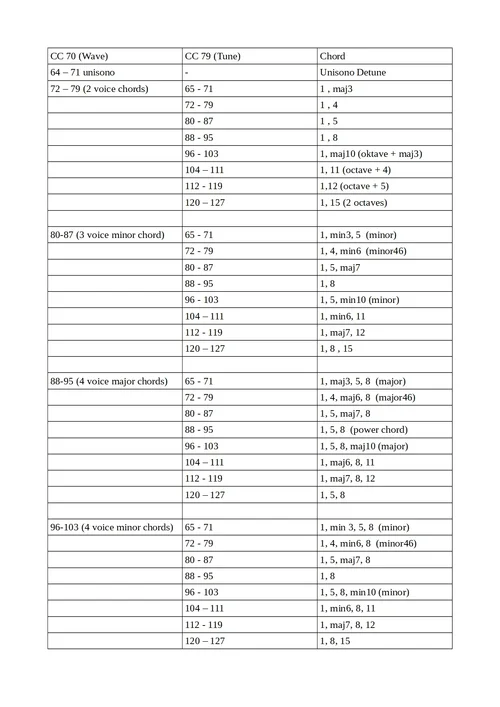 | CC 70 (Wave) | CC 79 (Tune) | Chord |
|---|---|---|
| 64 – 71 unisono | - | Unisono Detune |
| 72 – 79 (2 voice chords) | 65 - 71 | 1 , maj3 |
| | 72 - 79 | 1 , 4 |
| | 80 - 87 | 1 , 5 |
| | 88 - 95 | 1 , 8 |
| | 96 - 103 | 1, maj10 (oktave + maj3) |
| | 104 – 111 | 1, 11 (octave + 4) |
| | 112 - 119 | 1,12 (octave + 5) |
| | 120 – 127 | 1, 15 (2 octaves) |
| | | |
| 80-87 (3 voice minor chord) | 65 - 71 | 1, min3, 5 (minor) |
| | 72 - 79 | 1, 4, min6 (minor46) |
| | 80 - 87 | 1, 5, maj7 |
| | 88 - 95 | 1, 8 |
| | 96 - 103 | 1, 5, min10 (minor) |
| | 104 – 111 | 1, min6, 11 |
| | 112 - 119 | 1, maj7, 12 |
| | 120 – 127 | 1, 8 , 15 |
| | | |
| 88-95 (4 voice major chords) | 65 - 71 | 1, maj3, 5, 8 (major) |
| | 72 - 79 | 1, 4, maj6, 8 (major46) |
| | 80 - 87 | 1, 5, maj7, 8 |
| | 88 - 95 | 1, 5, 8 (power chord) |
| | 96 - 103 | 1, 5, 8, maj10 (major) |
| | 104 – 111 | 1, maj6, 8, 11 |
| | 112 - 119 | 1, maj7, 8, 12 |
| | 120 – 127 | 1, 5, 8 |
| | | |
| 96-103 (4 voice minor chords) | 65 - 71 | 1, min 3, 5, 8 (minor) |
| | 72 - 79 | 1, 4, min6, 8 (minor46) |
| | 80 - 87 | 1, 5, maj7, 8 |
| | 88 - 95 | 1, 8 |
| | 96 - 103 | 1, 5, 8, min10 (minor) |
| | 104 – 111 | 1, min6, 8, 11 |
| | 112 - 119 | 1, maj7, 8, 12 |
| | 120 – 127 | 1, 8, 15 |